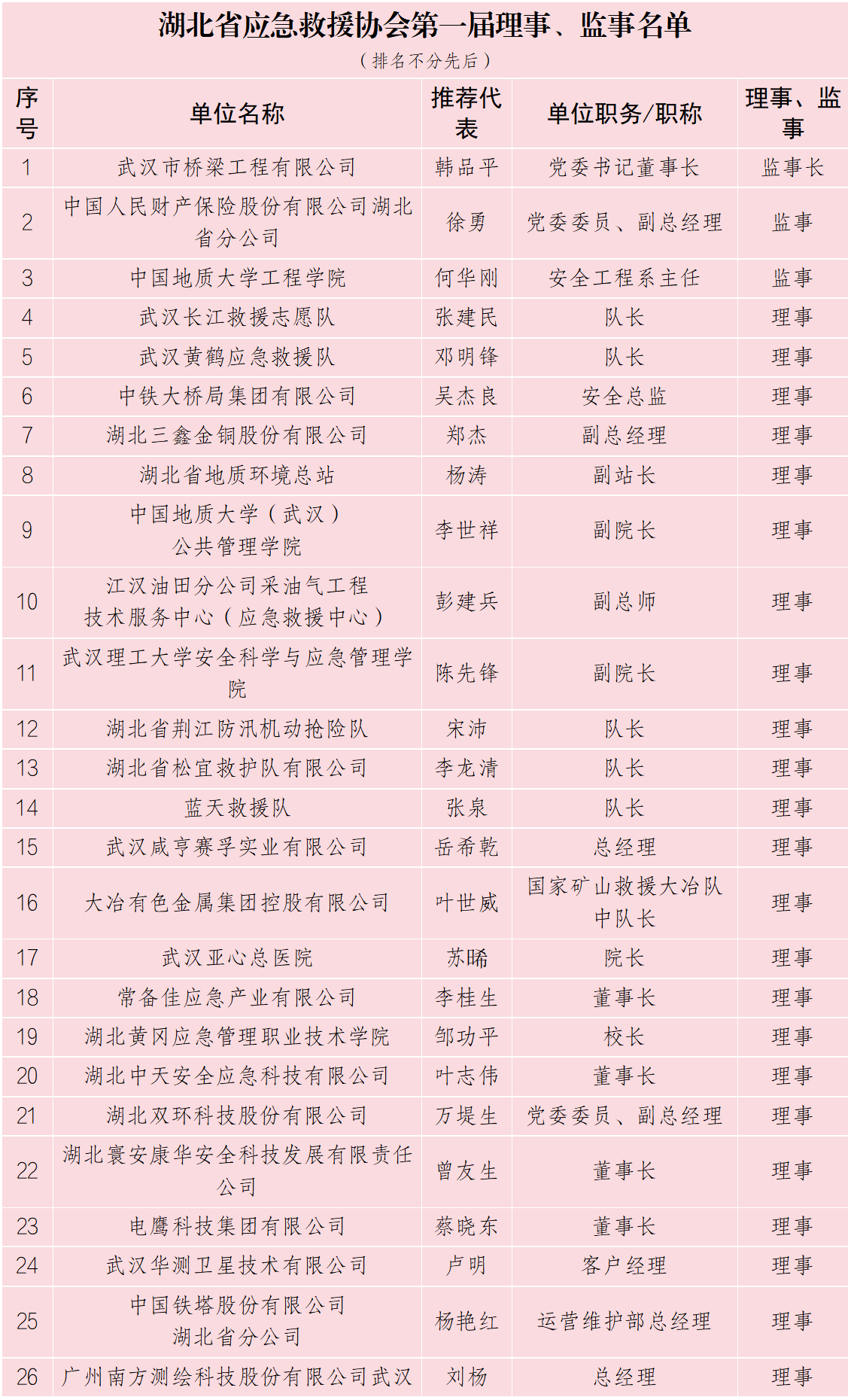 湖北省应急救援协会第一届理事、监事名单

（排名不分先后）

| 序号 | 单位名称 | 推荐代表 | 单位职务/职称 | 理事、监事 |
|---|---|---|---|---|
| 1 | 武汉市桥梁工程有限公司 | 韩品平 | 党委书记董事长 | 监事长 |
| 2 | 中国人民财产保险股份有限公司湖北省分公司 | 徐勇 | 党委委员、副总经理 | 监事 |
| 3 | 中国地质大学工程学院 | 何华刚 | 安全工程系主任 | 监事 |
| 4 | 武汉长江救援志愿队 | 张建民 | 队长 | 理事 |
| 5 | 武汉黄鹤应急救援队 | 邓明锋 | 队长 | 理事 |
| 6 | 中铁大桥局集团有限公司 | 吴杰良 | 安全总监 | 理事 |
| 7 | 湖北三鑫金铜股份有限公司 | 郑杰 | 副总经理 | 理事 |
| 8 | 湖北省地质环境总站 | 杨涛 | 副站长 | 理事 |
| 9 | 中国地质大学（武汉）公共管理学院 | 李世祥 | 副院长 | 理事 |
| 10 | 江汉油田分公司采油气工程技术服务中心（应急救援中心） | 彭建兵 | 副总师 | 理事 |
| 11 | 武汉理工大学安全科学与应急管理学院 | 陈先锋 | 副院长 | 理事 |
| 12 | 湖北省荆江防汛机动抢险队 | 宋沛 | 队长 | 理事 |
| 13 | 湖北省松宜救护队有限公司 | 李龙清 | 队长 | 理事 |
| 14 | 蓝天救援队 | 张泉 | 队长 | 理事 |
| 15 | 武汉咸亨赛孚实业有限公司 | 岳希乾 | 总经理 | 理事 |
| 16 | 大冶有色金属集团控股有限公司 | 叶世威 | 国家矿山救援大冶队中队长 | 理事 |
| 17 | 武汉亚心总医院 | 苏晞 | 院长 | 理事 |
| 18 | 常备佳应急产业有限公司 | 李桂生 | 董事长 | 理事 |
| 19 | 湖北黄冈应急管理职业技术学院 | 邹功平 | 校长 | 理事 |
| 20 | 湖北中天安全应急科技有限公司 | 叶志伟 | 董事长 | 理事 |
| 21 | 湖北双环科技股份有限公司 | 万堤生 | 党委委员、副总经理 | 理事 |
| 22 | 湖北寰安康华安全科技发展有限责任公司 | 曾友生 | 董事长 | 理事 |
| 23 | 电鹰科技集团有限公司 | 蔡晓东 | 董事长 | 理事 |
| 24 | 武汉华测卫星技术有限公司 | 卢明 | 客户经理 | 理事 |
| 25 | 中国铁塔股份有限公司湖北省分公司 | 杨艳红 | 运营维护部总经理 | 理事 |
| 26 | 广州南方测绘科技股份有限公司武汉 | 刘杨 | 总经理 | 理事 |